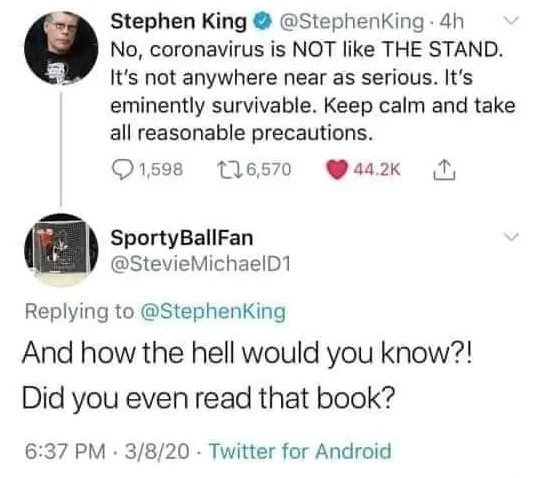 Stephen King @StephenKing · 4h
No, coronavirus is NOT like THE STAND. It's not anywhere near as serious. It's eminently survivable. Keep calm and take all reasonable precautions.

1,598 6,570 44.2K

SportyBallFan
@StevieMichaelD1

Replying to @StephenKing

And how the hell would you know?!
Did you even read that book?

6:37 PM · 3/8/20 · Twitter for Android